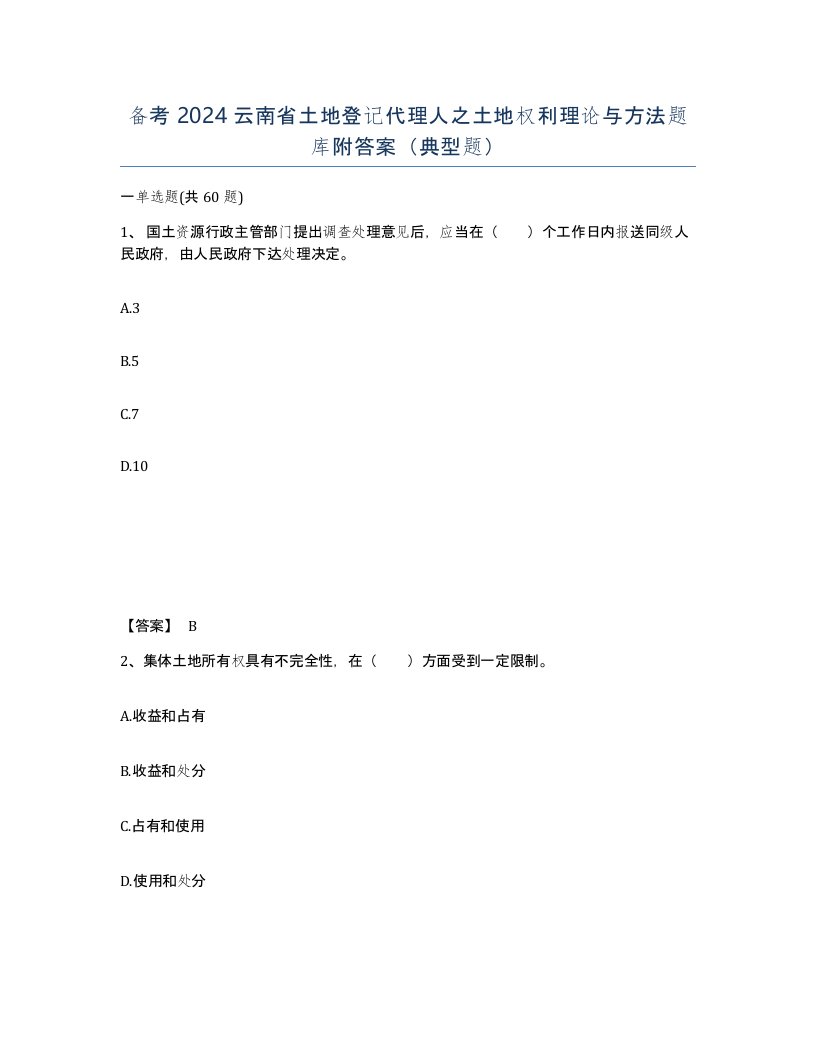 备考 2024 云南省土地登记代理人之土地权利理论与方法题库附答案（典型题）

一单选题(共 60 题)

1、国土资源行政主管部门提出调查处理意见后，应当在（　　）个工作日内报送同级人民政府，由人民政府下达处理决定。

A.3

B.5

C.7

D.10

【答案】 B

2、集体土地所有权具有不完全性，在（　　）方面受到一定限制。

A.收益和占有

B.收益和处分

C.占有和使用

D.使用和处分